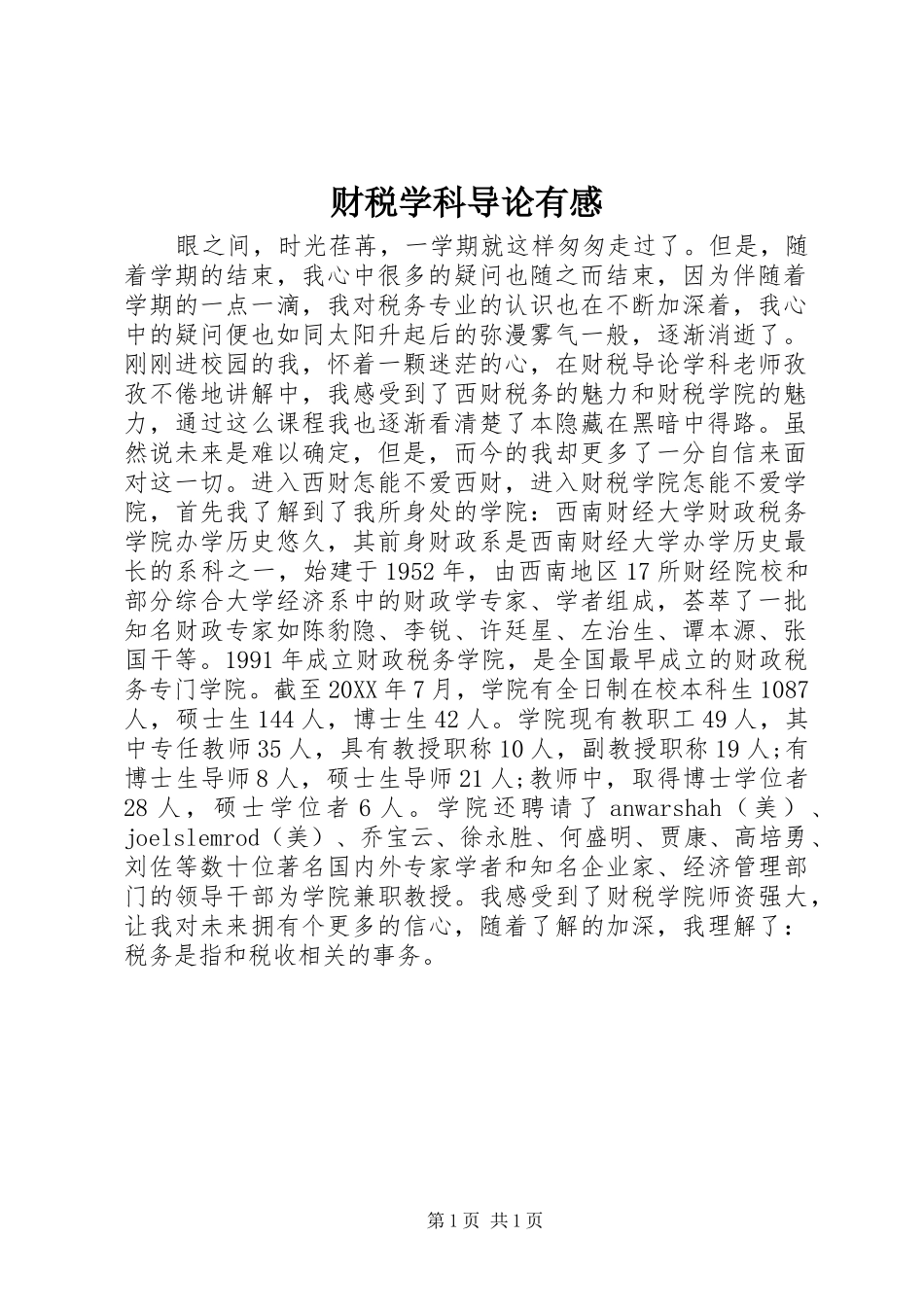 财税学科导论有感

眼之间，时光荏苒，一学期就这样匆匆走过了。但是，随着学期的结束，我心中很多的疑问也随之而结束，因为伴随着学期的一点一滴，我对税务专业的认识也在不断加深着，我心中的疑问便也如同太阳升起后的弥漫雾气一般，逐渐消逝了。刚刚进校园的我，怀着一颗迷茫的心，在财税导论学科老师孜孜不倦地讲解中，我感受到了西财税务的魅力和财税学院的魅力，通过这么课程我也逐渐看清楚了本隐藏在黑暗中得路。虽然说未来是难以确定，但是，而今的我却更多了一分自信来面对这一切。进入西财怎能不爱西财，进入财税学院怎能不爱学院，首先我了解到了我所身处的学院：西南财经大学财政税务学院办学历史悠久，其前身财政系是西南财经大学办学历史最长的系科之一，始建于1952年，由西南地区17所财经院校和部分综合大学经济系中的财政学专家、学者组成，荟萃了一批知名财政专家如陈豹隐、李锐、许廷星、左治生、谭本源、张国干等。1991年成立财政税务学院，是全国最早成立的财政税务专门学院。截至20XX年7月，学院有全日制在校本科生1087人，硕士生144人，博士生42人。学院现有教职工49人，其中专任教师35人，具有教授职称10人，副教授职称19人;有博士生导师8人，硕士生导师21人;教师中，取得博士学位者28人，硕士学位者6人。学院还聘请了anwarshah（美）、joelslemrod（美）、乔宝云、徐永胜、何盛明、贾康、高培勇、刘佐等数十位著名国内外专家学者和知名企业家、经济管理部门的领导干部为学院兼职教授。我感受到了财税学院师资强大，让我对未来拥有个更多的信心，随着了解的加深，我理解了：税务是指和税收相关的事务。

第1页 共1页